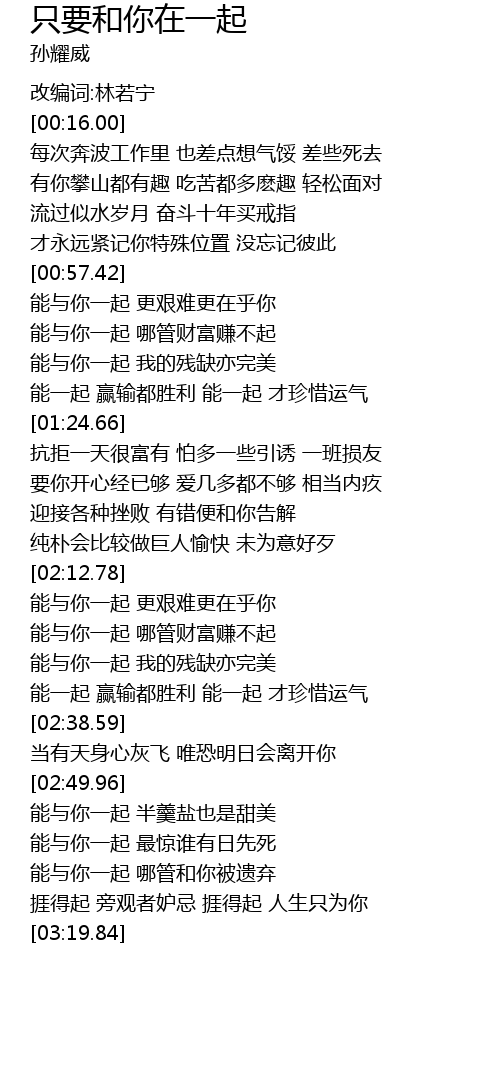 只要和你在一起
孙耀威

改编词:林若宁
[00:16.00]
每次奔波工作里 也差点想气馁 差些死去
有你攀山都有趣 吃苦都多麽趣 轻松面对
流过似水岁月 奋斗十年买戒指
才永远紧记你特殊位置 没忘记彼此
[00:57.42]
能与你一起 更艰难更在乎你
能与你一起 哪管财富赚不起
能与你一起 我的残缺亦完美
能一起 赢输都胜利 能一起 才珍惜运气
[01:24.66]
抗拒一天很富有 怕多一些引诱 一班损友
要你开心经已够 爱几多都不够 相当内疚
迎接各种挫败 有错便和你告解
纯朴会比较做巨人愉快 未为意好歹
[02:12.78]
能与你一起 更艰难更在乎你
能与你一起 哪管财富赚不起
能与你一起 我的残缺亦完美
能一起 赢输都胜利 能一起 才珍惜运气
[02:38.59]
当有天身心灰飞 唯恐明日会离开你
[02:49.96]
能与你一起 半羹盐也是甜美
能与你一起 最惊谁有日先死
能与你一起 哪管和你被遗弃
捱得起 旁观者妒忌 捱得起 人生只为你
[03:19.84]